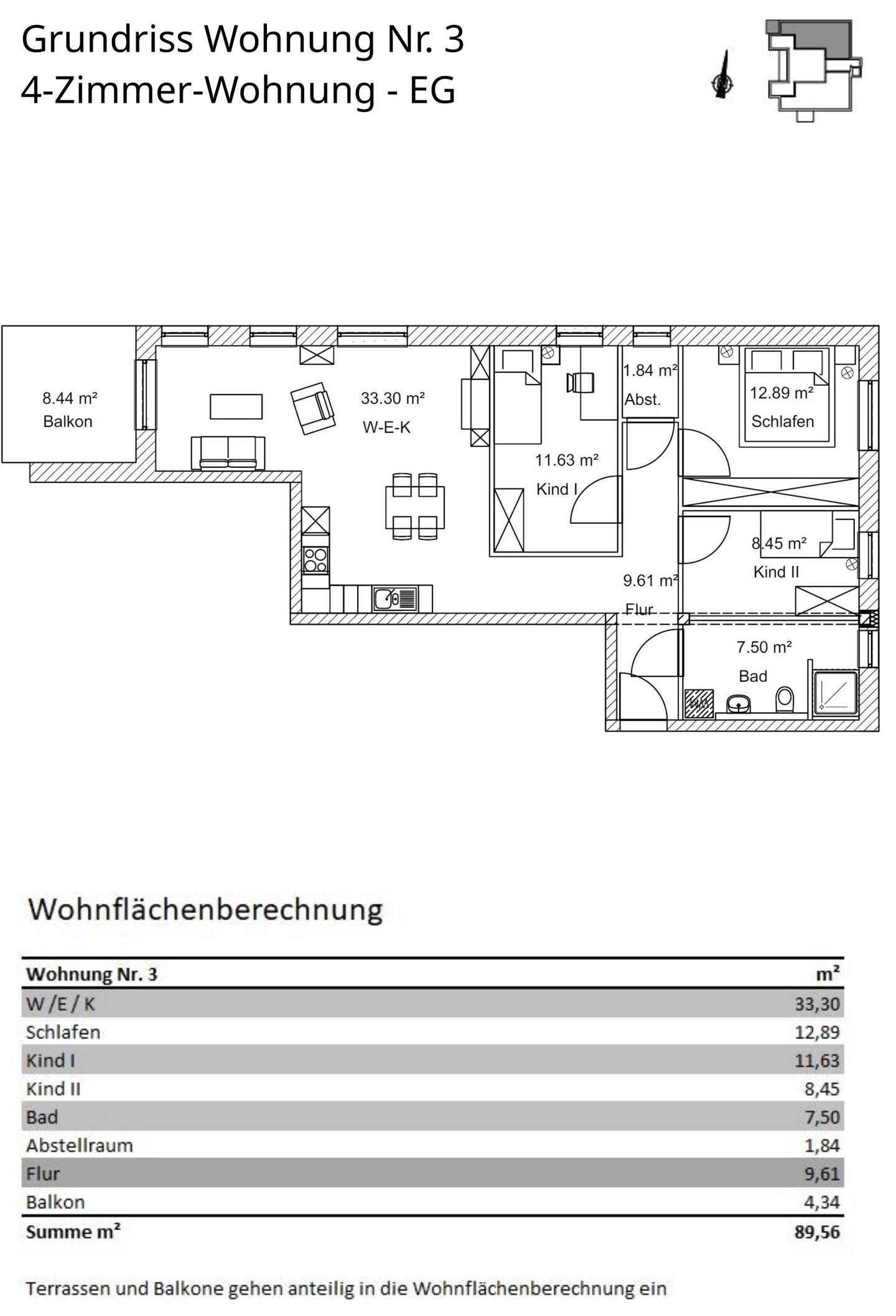 Grundriss Wohnung Nr. 3
4-Zimmer-Wohnung - EG

8.44 m²
Balkon

33.30 m²
W-E-K

11.63 m²
Kind I

1.84 m²
Abst.

12.89 m²
Schlafen

8.45 m²
Kind II

9.61 m²
Flur

7.50 m²
Bad

Wohnflächenberechnung

| Wohnung Nr. 3 | m² |
|---|---|
| W /E / K | 33,30 |
| Schlafen | 12,89 |
| Kind I | 11,63 |
| Kind II | 8,45 |
| Bad | 7,50 |
| Abstellraum | 1,84 |
| Flur | 9,61 |
| Balkon | 4,34 |
| Summe m² | 89,56 |

Terrassen und Balkone gehen anteilig in die Wohnflächenberechnung ein